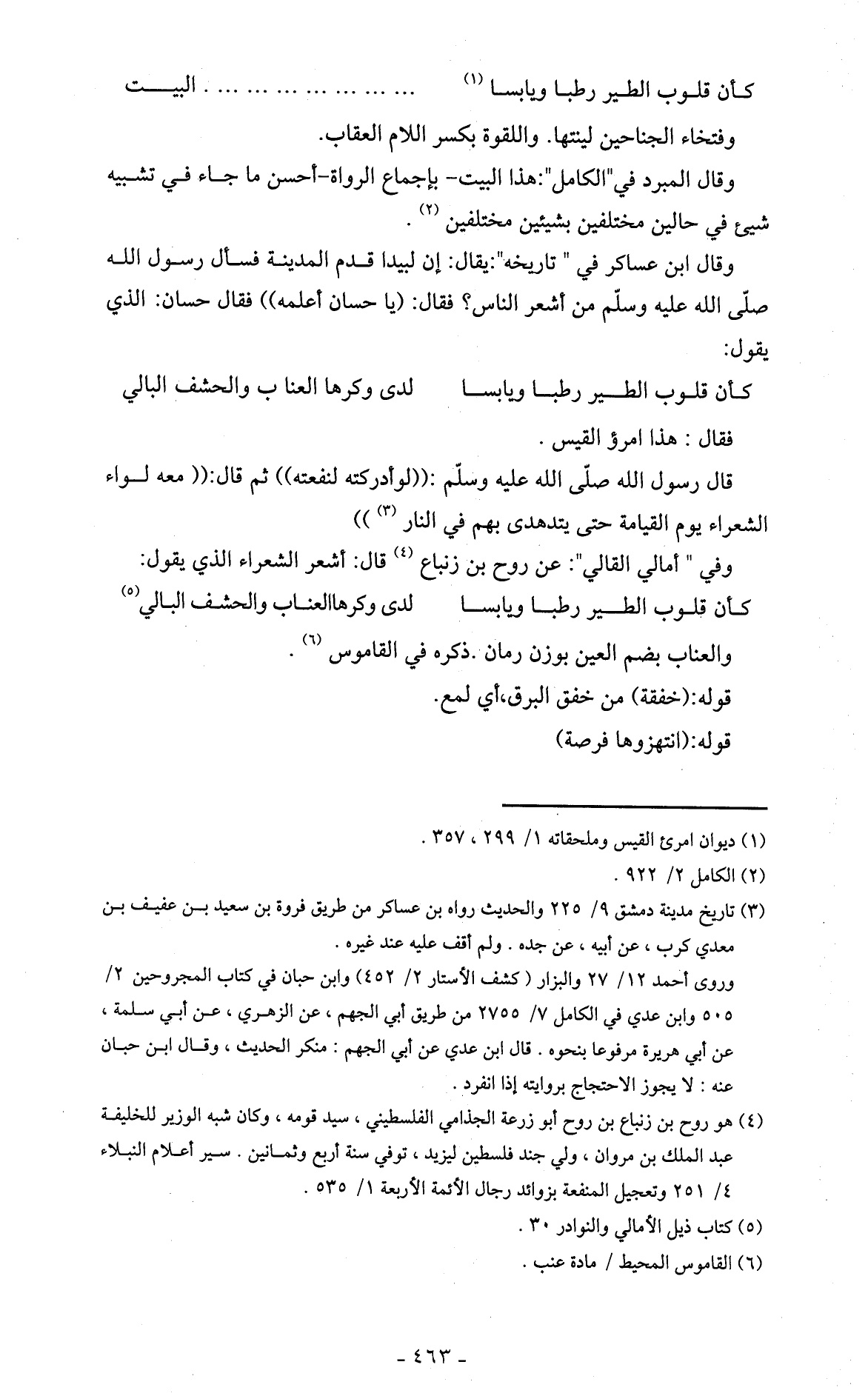 كأن قلوب الطير رطبا ويابسا (١)     ... ... ... ... ... ... . البيت

وفتخاء الجناحين لينتها. واللقوة بكسر اللام العقاب.

وقال المبرد في"الكامل":هذا البيت- بإجماع الرواة-أحسن ما جاء في تشبيه شيئ في حالين مختلفين بشيئين مختلفين (٢) .

وقال ابن عساكر في " تاريخه":يقال: إن لبيدا قدم المدينة فسأل رسول الله صلّى الله عليه وسلّم من أشعر الناس؟ فقال: (يا حسان أعلمه)) فقال حسان: الذي يقول:

كأن قلوب الطير رطبا ويابسا     لدى وكرها العنا ب والحشف البالي

فقال : هذا امرؤ القيس .

قال رسول الله صلّى الله عليه وسلّم :((لوأدركته لنفعته)) ثم قال:(( معه لواء الشعراء يوم القيامة حتى يتدهدى بهم في النار (٣) ))

وفي " أمالي القالي": عن روح بن زنباع (٤) قال: أشعر الشعراء الذي يقول:

كأن قلوب الطير رطبا ويابسا     لدى وكرهاالعناب والحشف البالي (٥)

والعناب بضم العين بوزن رمان .ذكره في القاموس (٦) .

قوله:(خفقة) من خفق البرق،أي لمع.

قوله:(انتهزوها فرصة)

(١) ديوان امرئ القيس وملحقاته ١/ ٢٩٩ ، ٣٥٧ .

(٢) الكامل ٢/ ٩٢٢ .

(٣) تاريخ مدينة دمشق ٩/ ٢٢٥ والحديث رواه بن عساكر من طريق فروة بن سعيد بن عفيف بن معدي كرب ، عن أبيه ، عن جده . ولم أقف عليه عند غيره .
وروى أحمد ١٢/ ٢٧ والبزار ( كشف الأستار ٢/ ٤٥٢) وابن حبان في كتاب المجروحين ٢/ ٥٠٥ وابن عدي في الكامل ٧/ ٢٧٥٥ من طريق أبي الجهم ، عن الزهري ، عن أبي سلمة ، عن أبي هريرة مرفوعا بنحوه . قال ابن عدي عن أبي الجهم : منكر الحديث ، وقال ابن حبان عنه : لا يجوز الاحتجاج بروايته إذا انفرد .

(٤) هو روح بن زنباع بن روح أبو زرعة الجذامي الفلسطيني ، سيد قومه ، وكان شبه الوزير للخليفة عبد الملك بن مروان ، ولي جند فلسطين ليزيد ، توفي سنة أربع وثمانين . سير أعلام النبلاء ٤/ ٢٥١ وتعجيل المنفعة بزوائد رجال الأئمة الأربعة ١/ ٥٣٥ .

(٥) كتاب ذيل الأمالي والنوادر ٣٠ .

(٦) القاموس المحيط / مادة عنب .

- ٤٦٣ -